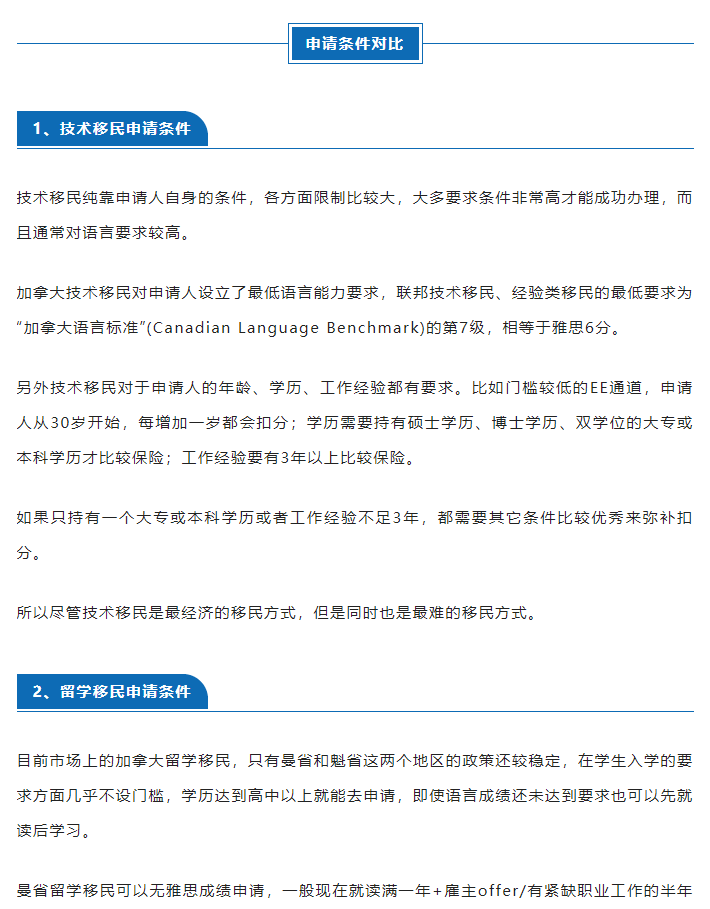 申请条件对比

1、技术移民申请条件

技术移民纯靠申请人自身的条件，各方面限制比较大，大多要求条件非常高才能成功办理，而且通常对语言要求较高。

加拿大技术移民对申请人设立了最低语言能力要求，联邦技术移民、经验类移民的最低要求为“加拿大语言标准”(Canadian Language Benchmark)的第7级，相等于雅思6分。

另外技术移民对于申请人的年龄、学历、工作经验都有要求。比如门槛较低的EE通道，申请人从30岁开始，每增加一岁都会扣分；学历需要持有硕士学历、博士学历、双学位的大专或本科学历才比较保险；工作经验要有3年以上比较保险。

如果只持有一个大专或本科学历或者工作经验不足3年，都需要其它条件比较优秀来弥补扣分。

所以尽管技术移民是最经济的移民方式，但是同时也是最难的移民方式。

2、留学移民申请条件

目前市场上的加拿大留学移民，只有曼省和魁省这两个地区的政策还较稳定，在学生入学的要求方面几乎不设门槛，学历达到高中以上就能去申请，即使语言成绩还未达到要求也可以先就读后学习。

曼省留学移民可以无雅思成绩申请，一般现在就读满一年+雇主offer/有紧缺职业工作的半年